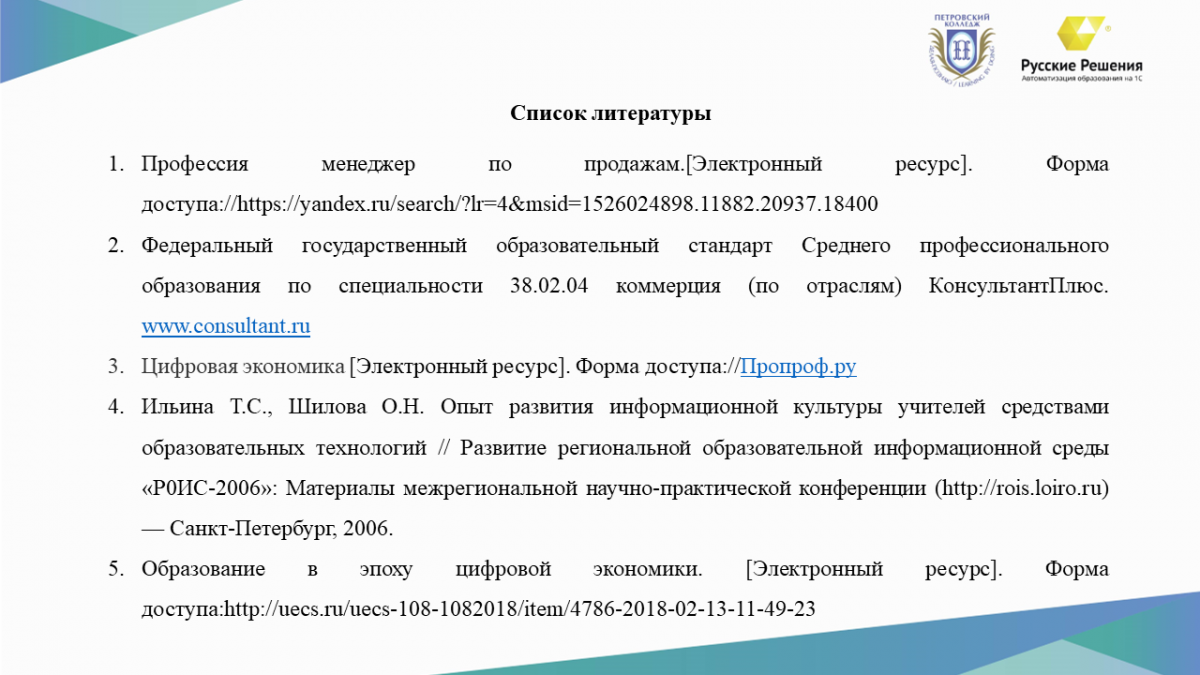 ПЕТРОВСКИЙ КОЛЛЕДЖ

Русские Решения
Автоматизация образования на 1С

Список литературы

1. Профессия менеджер по продажам.[Электронный ресурс]. Форма доступа://https://yandex.ru/search/?lr=4&msid=1526024898.11882.20937.18400
2. Федеральный государственный образовательный стандарт Среднего профессионального образования по специальности 38.02.04 коммерция (по отраслям) КонсультантПлюс. www.consultant.ru
3. Цифровая экономика [Электронный ресурс]. Форма доступа://Пропроф.ру
4. Ильина Т.С., Шилова О.Н. Опыт развития информационной культуры учителей средствами образовательных технологий // Развитие региональной образовательной информационной среды «Р0ИС-2006»: Материалы межрегиональной научно-практической конференции (http://rois.loiro.ru) — Санкт-Петербург, 2006.
5. Образование в эпоху цифровой экономики. [Электронный ресурс]. Форма доступа:http://uecs.ru/uecs-108-1082018/item/4786-2018-02-13-11-49-23